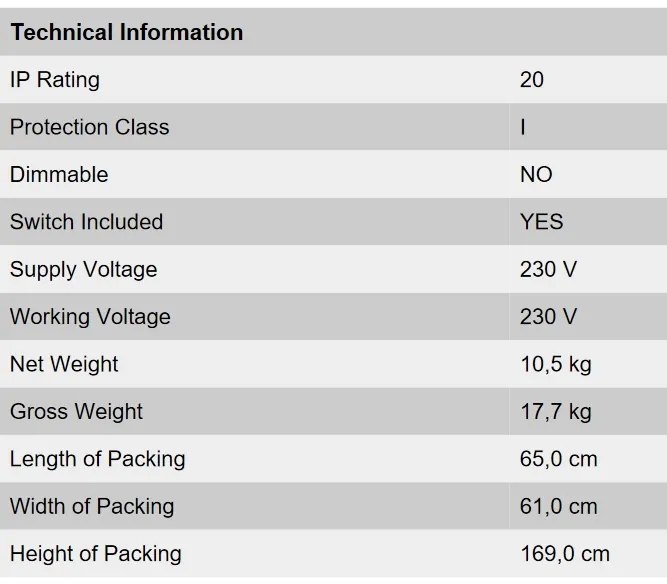 | Technical Information | |
|---|---|
| IP Rating | 20 |
| Protection Class | I |
| Dimmable | NO |
| Switch Included | YES |
| Supply Voltage | 230 V |
| Working Voltage | 230 V |
| Net Weight | 10,5 kg |
| Gross Weight | 17,7 kg |
| Length of Packing | 65,0 cm |
| Width of Packing | 61,0 cm |
| Height of Packing | 169,0 cm |